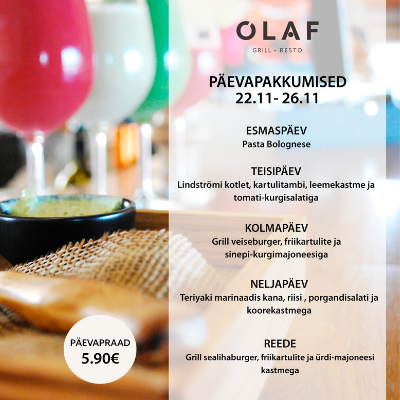 OLAF
GRILL - RESTO

PÄEVAPAKKUMISED
22.11- 26.11

ESMASPÄEV
Pasta Bolognese

TEISIPÄEV
Lindströmi kotlet, kartulitambi, leemekastme ja tomati-kurgisalatiga

KOLMAPÄEV
Grill veiseburger, friikartulite ja sinepi-kurgimajoneesiga

NELJAPÄEV
Teriyaki marinaadis kana, riisi , porgandisalati ja koorekastmega

REEDE
Grill sealihaburger, friikartulite ja ürdi-majoneesi kastmega

PÄEVAPRAAD
5.90€